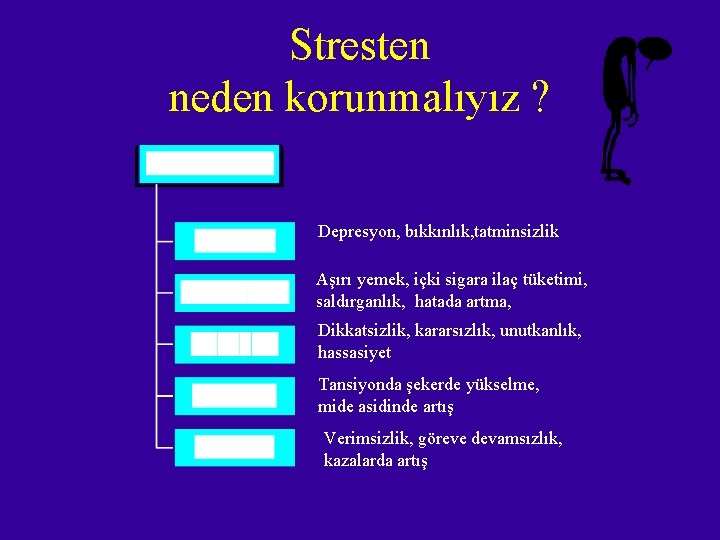 Stresten
neden korunmalıyız ?

Depresyon, bıkkınlık,tatminsizlik

Aşırı yemek, içki sigara ilaç tüketimi, saldırganlık, hatada artma,

Dikkatsizlik, kararsızlık, unutkanlık, hassasiyet

Tansiyonda şekerde yükselme, mide asidinde artış

Verimsizlik, göreve devamsızlık, kazalarda artış